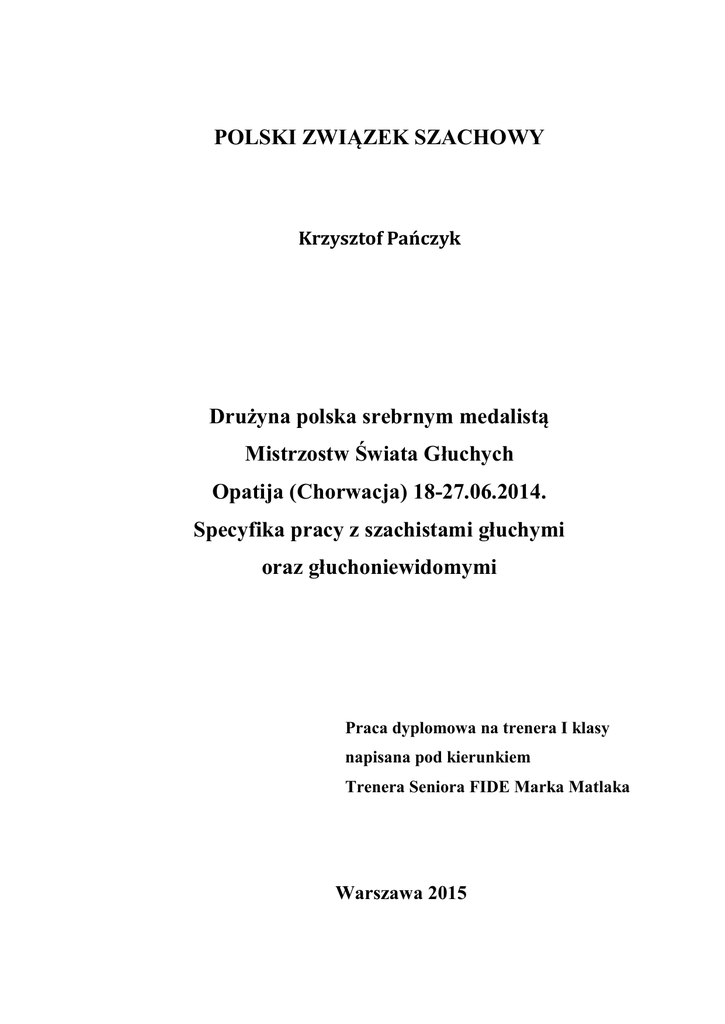 POLSKI ZWIĄZEK SZACHOWY

Krzysztof Pańczyk

Drużyna polska srebrnym medalistą
Mistrzostw Świata Głuchych
Opatija (Chorwacja) 18-27.06.2014.
Specyfika pracy z szachistami głuchymi
oraz głuchoniewidomymi

Praca dyplomowa na trenera I klasy
napisana pod kierunkiem
Trenera Seniora FIDE Marka Matlaka

Warszawa 2015